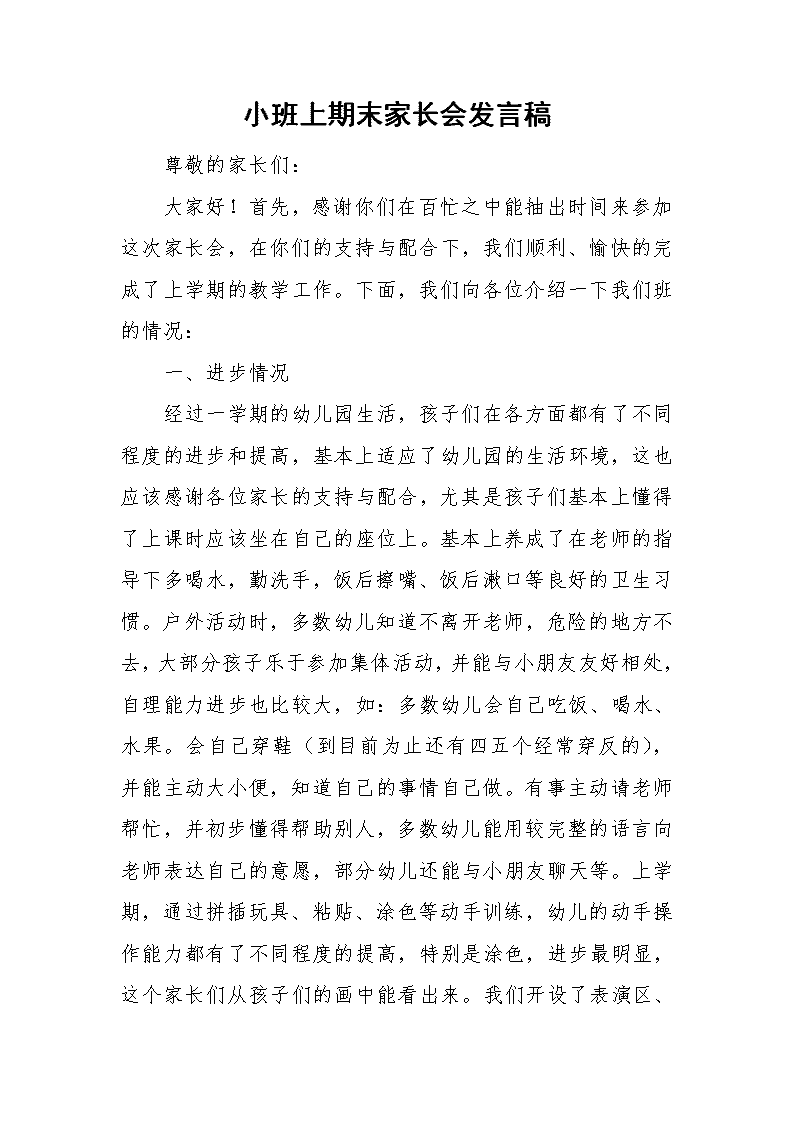 小班上期末家长会发言稿

尊敬的家长们：

大家好！首先，感谢你们在百忙之中能抽出时间来参加这次家长会，在你们的支持与配合下，我们顺利、愉快的完成了上学期的教学工作。下面，我们向各位介绍一下我们班的情况：

一、进步情况

经过一学期的幼儿园生活，孩子们在各方面都有了不同程度的进步和提高，基本上适应了幼儿园的生活环境，这也应该感谢各位家长的支持与配合，尤其是孩子们基本上懂得了上课时应该坐在自己的座位上。基本上养成了在老师的指导下多喝水，勤洗手，饭后擦嘴、饭后漱口等良好的卫生习惯。户外活动时，多数幼儿知道不离开老师，危险的地方不去，大部分孩子乐于参加集体活动，并能与小朋友友好相处，自理能力进步也比较大，如：多数幼儿会自己吃饭、喝水、水果。会自己穿鞋（到目前为止还有四五个经常穿反的），并能主动大小便，知道自己的事情自己做。有事主动请老师帮忙，并初步懂得帮助别人，多数幼儿能用较完整的语言向老师表达自己的意愿，部分幼儿还能与小朋友聊天等。上学期，通过拼插玩具、粘贴、涂色等动手训练，幼儿的动手操作能力都有了不同程度的提高，特别是涂色，进步最明显，这个家长们从孩子们的画中能看出来。我们开设了表演区、